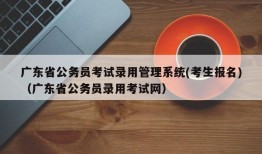 广东省公务员考试录用管理系统(考生报名)（广东省公务员录用考试网）